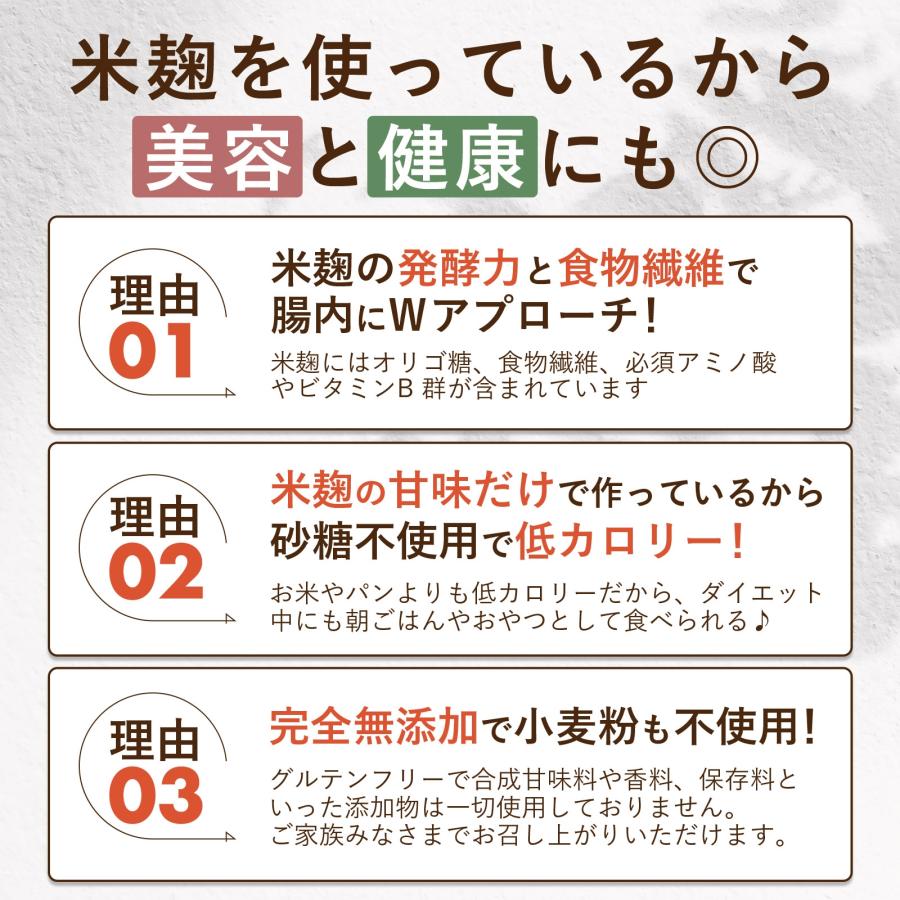 米麹を使っているから
美容と健康にも◎

理由
01

米麹の発酵力と食物繊維で腸内にWアプローチ！

米麹にはオリゴ糖、食物繊維、必須アミノ酸やビタミンB 群が含まれています

理由
02

米麹の甘味だけで作っているから砂糖不使用で低カロリー！

お米やパンよりも低カロリーだから、ダイエット中にも朝ごはんやおやつとして食べられる♪

理由
03

完全無添加で小麦粉も不使用！

グルテンフリーで合成甘味料や香料、保存料といった添加物は一切使用しておりません。
ご家族みなさまでお召し上がりいただけます。